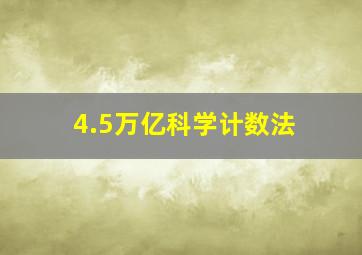 4.5万亿科学计数法